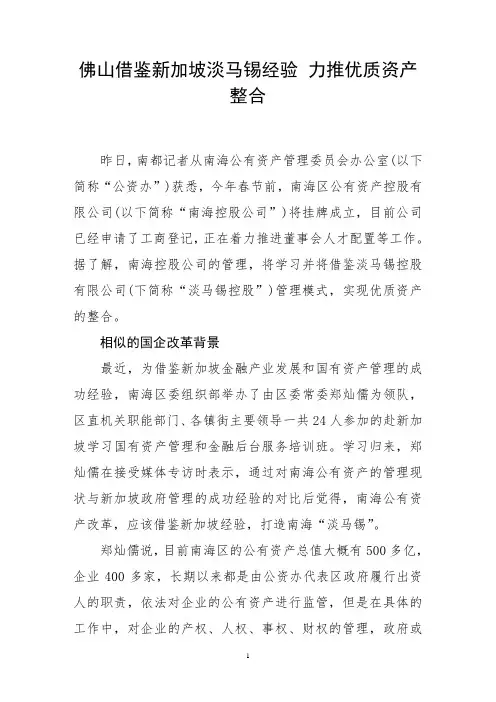 佛山借鉴新加坡淡马锡经验 力推优质资产整合

昨日，南都记者从南海公有资产管理委员会办公室(以下简称“公资办”)获悉，今年春节前，南海区公有资产控股有限公司(以下简称“南海控股公司”)将挂牌成立，目前公司已经申请了工商登记，正在着力推进董事会人才配置等工作。据了解，南海控股公司的管理，将学习并将借鉴淡马锡控股有限公司(下简称“淡马锡控股”)管理模式，实现优质资产的整合。

相似的国企改革背景

最近，为借鉴新加坡金融产业发展和国有资产管理的成功经验，南海区委组织部举办了由区委常委郑灿儒为领队，区直机关职能部门、各镇街主要领导一共24人参加的赴新加坡学习国有资产管理和金融后台服务培训班。学习归来，郑灿儒在接受媒体专访时表示，通过对南海公有资产的管理现状与新加坡政府管理的成功经验的对比后觉得，南海公有资产改革，应该借鉴新加坡经验，打造南海“淡马锡”。

郑灿儒说，目前南海区的公有资产总值大概有500多亿，企业400多家，长期以来都是由公资办代表区政府履行出资人的职责，依法对企业的公有资产进行监管，但是在具体的工作中，对企业的产权、人权、事权、财权的管理，政府或

1